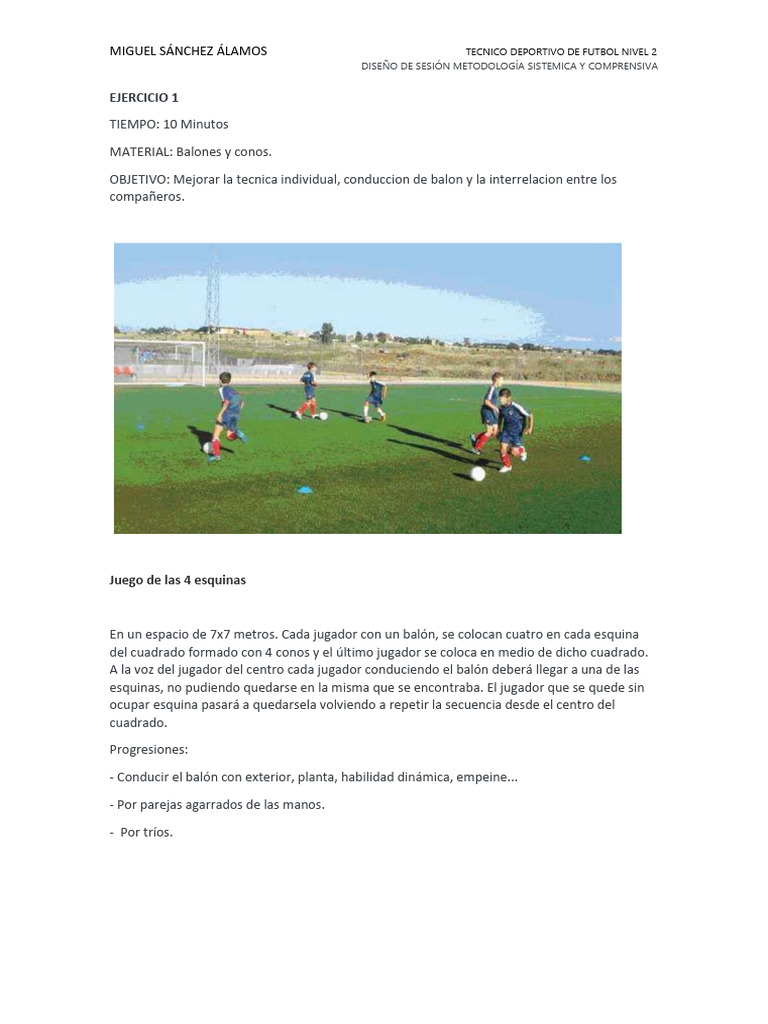 MIGUEL SÁNCHEZ ÁLAMOS

TECNICO DEPORTIVO DE FUTBOL NIVEL 2
DISEÑO DE SESIÓN METODOLOGÍA SISTEMICA Y COMPRENSIVA

EJERCICIO 1

TIEMPO: 10 Minutos

MATERIAL: Balones y conos.

OBJETIVO: Mejorar la tecnica individual, conduccion de balon y la interrelacion entre los compañeros.

Juego de las 4 esquinas

En un espacio de 7x7 metros. Cada jugador con un balón, se colocan cuatro en cada esquina del cuadrado formado con 4 conos y el último jugador se coloca en medio de dicho cuadrado. A la voz del jugador del centro cada jugador conduciendo el balón deberá llegar a una de las esquinas, no pudiendo quedarse en la misma que se encontraba. El jugador que se quede sin ocupar esquina pasará a quedarsela volviendo a repetir la secuencia desde el centro del cuadrado.

Progresiones:

- Conducir el balón con exterior, planta, habilidad dinámica, empeine...

- Por parejas agarrados de las manos.

- Por tríos.